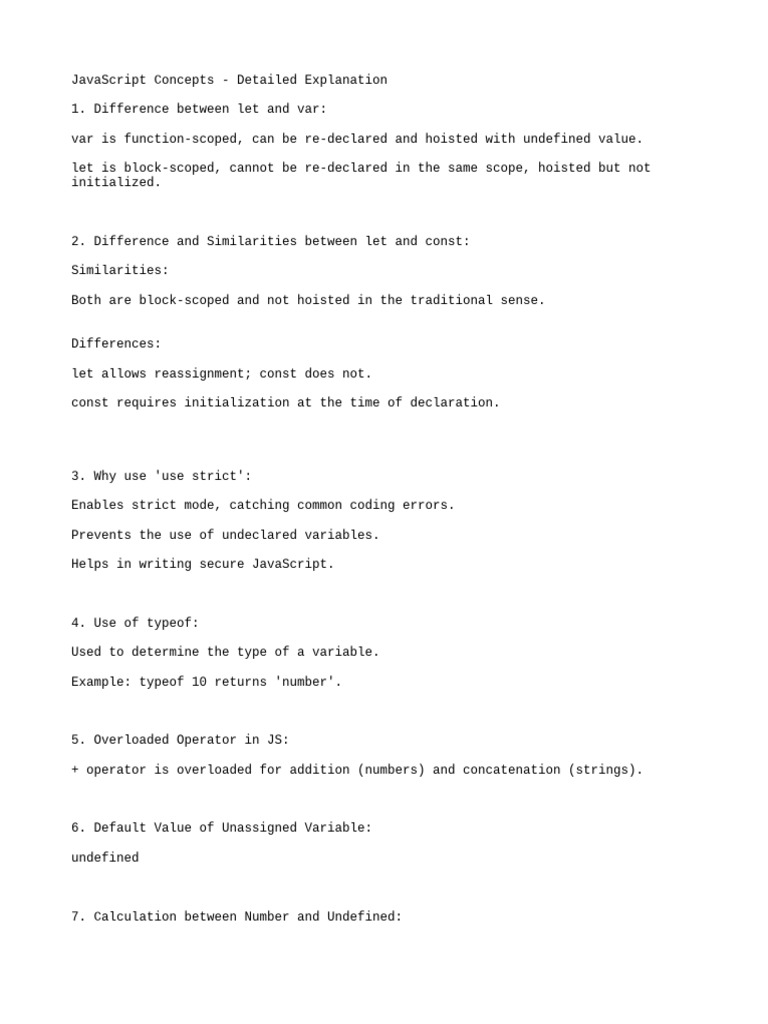 JavaScript Concepts - Detailed Explanation

1. Difference between let and var:

var is function-scoped, can be re-declared and hoisted with undefined value.

let is block-scoped, cannot be re-declared in the same scope, hoisted but not initialized.

2. Difference and Similarities between let and const:

Similarities:

Both are block-scoped and not hoisted in the traditional sense.

Differences:

let allows reassignment; const does not.

const requires initialization at the time of declaration.

3. Why use 'use strict':

Enables strict mode, catching common coding errors.

Prevents the use of undeclared variables.

Helps in writing secure JavaScript.

4. Use of typeof:

Used to determine the type of a variable.

Example: typeof 10 returns 'number'.

5. Overloaded Operator in JS:

+ operator is overloaded for addition (numbers) and concatenation (strings).

6. Default Value of Unassigned Variable:

undefined

7. Calculation between Number and Undefined: